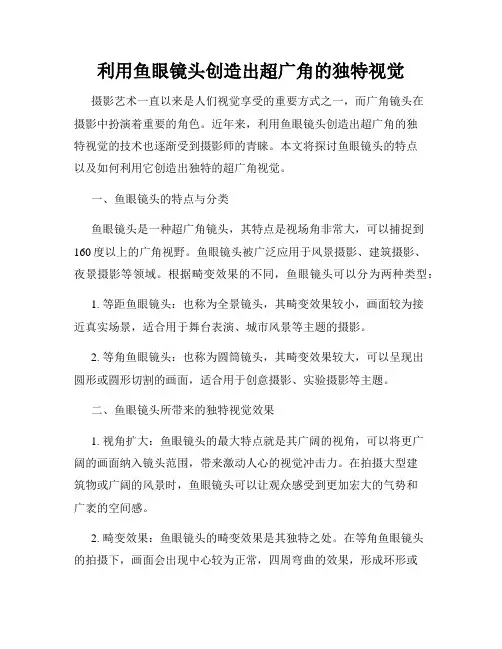 利用鱼眼镜头创造出超广角的独特视觉

摄影艺术一直以来是人们视觉享受的重要方式之一，而广角镜头在摄影中扮演着重要的角色。近年来，利用鱼眼镜头创造出超广角的独特视觉的技术也逐渐受到摄影师的青睐。本文将探讨鱼眼镜头的特点以及如何利用它创造出独特的超广角视觉。

一、鱼眼镜头的特点与分类

鱼眼镜头是一种超广角镜头，其特点是视场角非常大，可以捕捉到160度以上的广角视野。鱼眼镜头被广泛应用于风景摄影、建筑摄影、夜景摄影等领域。根据畸变效果的不同，鱼眼镜头可以分为两种类型：

1. 等距鱼眼镜头：也称为全景镜头，其畸变效果较小，画面较为接近真实场景，适合用于舞台表演、城市风景等主题的摄影。

2. 等角鱼眼镜头：也称为圆筒镜头，其畸变效果较大，可以呈现出圆形或圆形切割的画面，适合用于创意摄影、实验摄影等主题。

二、鱼眼镜头所带来的独特视觉效果

1. 视角扩大：鱼眼镜头的最大特点就是其广阔的视角，可以将更广阔的画面纳入镜头范围，带来激动人心的视觉冲击力。在拍摄大型建筑物或广阔的风景时，鱼眼镜头可以让观众感受到更加宏大的气势和广袤的空间感。

2. 畸变效果：鱼眼镜头的畸变效果是其独特之处。在等角鱼眼镜头的拍摄下，画面会出现中心较为正常，四周弯曲的效果，形成环形或